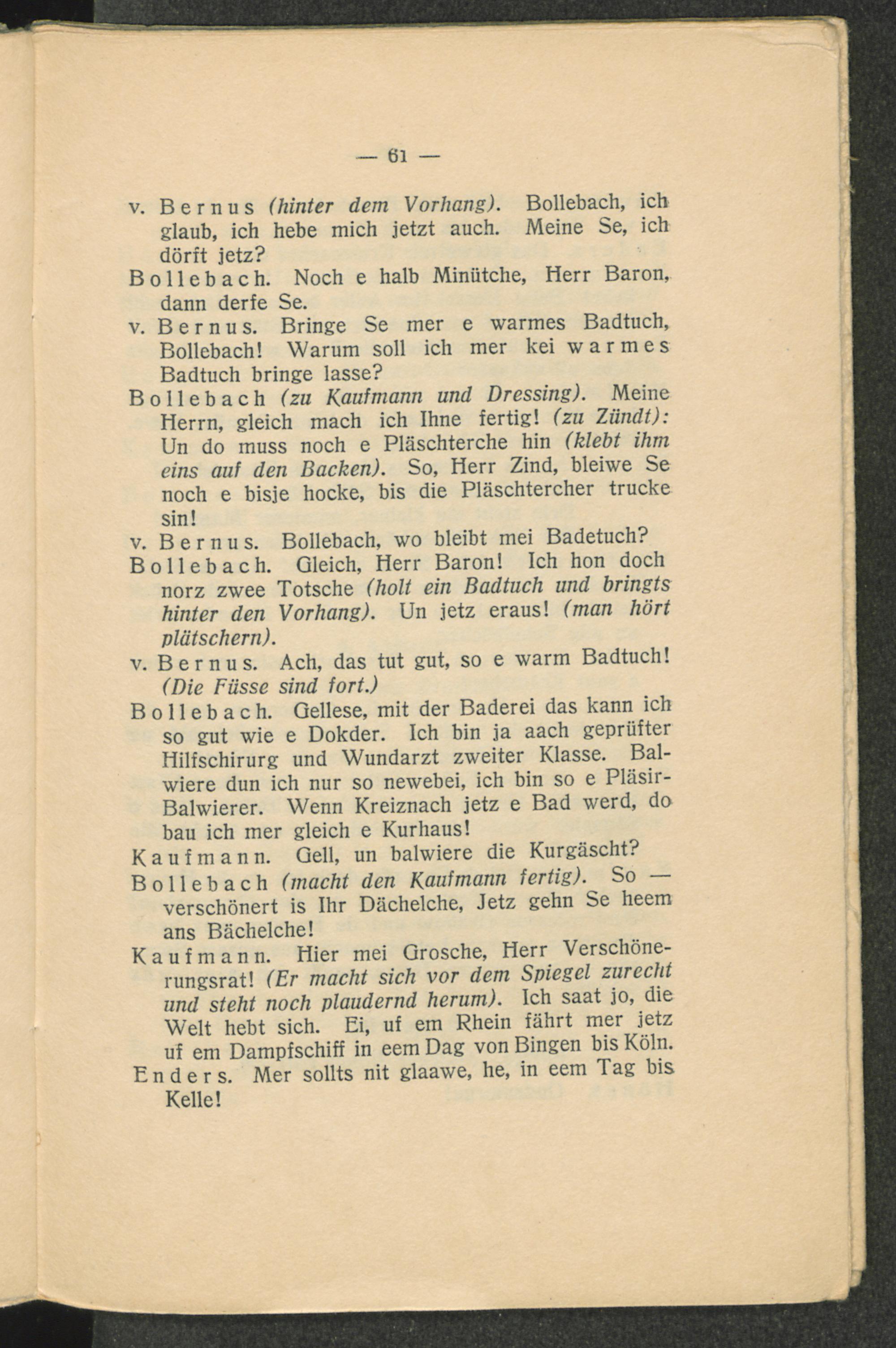 — 61 —

v. Bernus (hinter dem Vorhang). Bollebach, ich glaub, ich hebe mich jetzt auch. Meine Se, ich dörft jetz?

Bollebach. Noch e halb Minütche, Herr Baron, dann derfe Se.

v. Bernus. Bringe Se mer e warmes Badtuch, Bollebach! Warum soll ich mer kei warmes Badtuch bringe lasse?

Bollebach (zu Kaufmann und Dressing). Meine Herrn, gleich mach ich Ihne fertig! (zu Zündt): Un do muss noch e Pläschterche hin (klebt ihm eins auf den Backen). So, Herr Zind, bleiwe Se noch e bisje hocke, bis die Pläschtercher trucke sin!

v. Bernus. Bollebach, wo bleibt mei Badetuch?

Bollebach. Gleich, Herr Baron! Ich hon doch norz zwee Totsche (holt ein Badtuch und bringts hinter den Vorhang). Un jetz eraus! (man hört plätschern).

v. Bernus. Ach, das tut gut, so e warm Badtuch! (Die Füsse sind fort.)

Bollebach. Gellese, mit der Baderei das kann ich so gut wie e Dokder. Ich bin ja aach geprüfter Hilfschirurg und Wundarzt zweiter Klasse. Balwiere dun ich nur so newebei, ich bin so e Pläsir-Balwierer. Wenn Kreiznach jetz e Bad werd, do bau ich mer gleich e Kurhaus!

Kaufmann. Gell, un balwiere die Kurgäscht?

Bollebach (macht den Kaufmann fertig). So — verschönert is Ihr Dächelche, Jetz gehn Se heem ans Bächelche!

Kaufmann. Hier mei Grosche, Herr Verschönerungsrat! (Er macht sich vor dem Spiegel zurecht und steht noch plaudernd herum). Ich saat jo, die Welt hebt sich. Ei, uf em Rhein fährt mer jetz uf em Dampfschiff in eem Dag von Bingen bis Köln.

Enders. Mer sollts nit glaawe, he, in eem Tag bis Kelle!